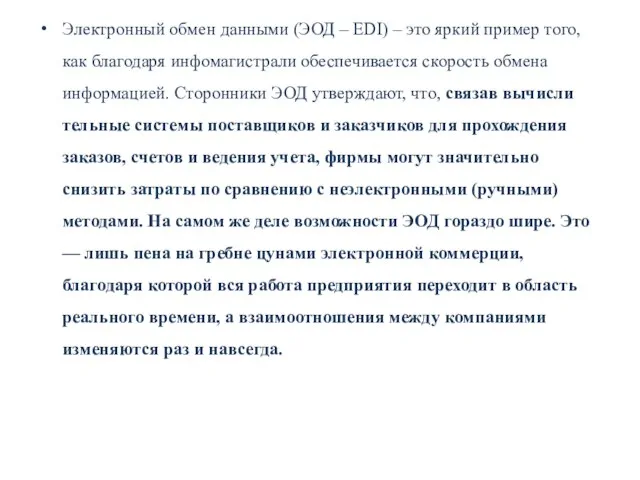 • Электронный обмен данными (ЭОД – EDI) – это яркий пример того, как благодаря инфомагистрали обеспечивается скорость обмена информацией. Сторонники ЭОД утверждают, что, связав вычисли тельные системы поставщиков и заказчиков для прохождения заказов, счетов и ведения учета, фирмы могут значительно снизить затраты по сравнению с неэлектронными (ручными) методами. На самом же деле возможности ЭОД гораздо шире. Это — лишь пена на гребне цунами электронной коммерции, благодаря которой вся работа предприятия переходит в область реального времени, а взаимоотношения между компаниями изменяются раз и навсегда.